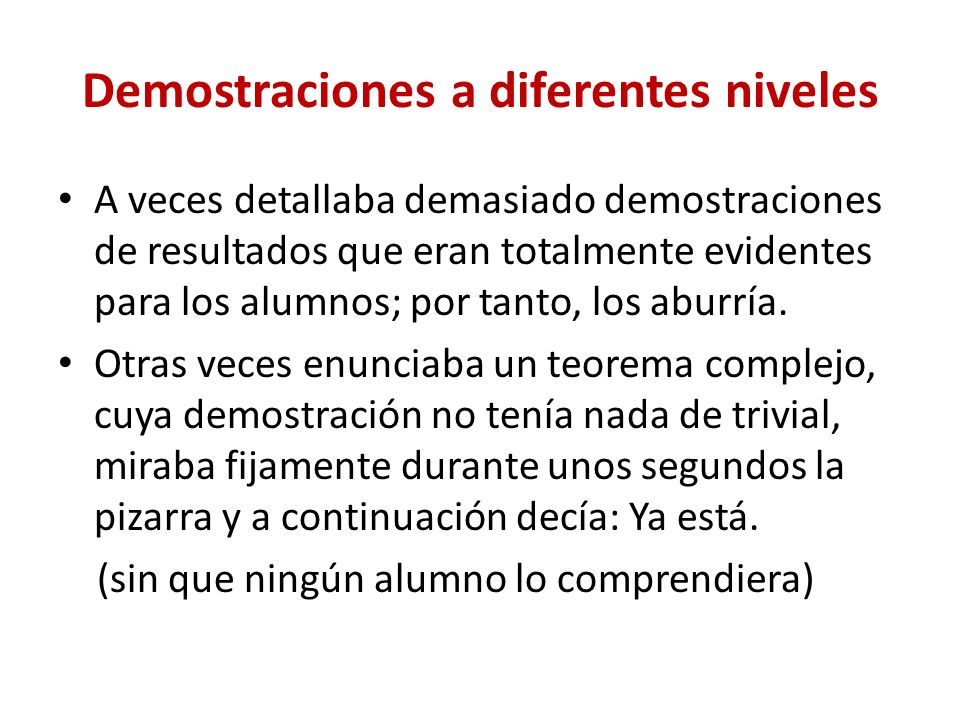 Demostraciones a diferentes niveles

• A veces detallaba demasiado demostraciones de resultados que eran totalmente evidentes para los alumnos; por tanto, los aburría.

• Otras veces enunciaba un teorema complejo, cuya demostración no tenía nada de trivial, miraba fijamente durante unos segundos la pizarra y a continuación decía: Ya está.

(sin que ningún alumno lo comprendiera)